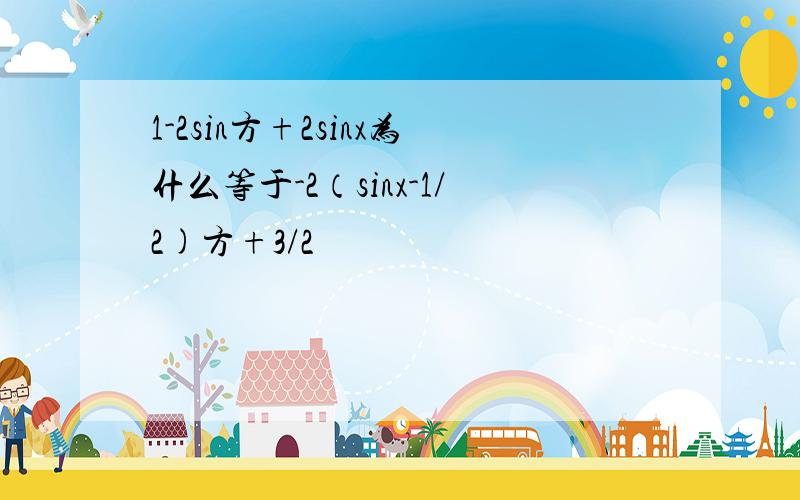 1-2sin方+2sinx为什么等于-2（sinx-1/2）方+3/2